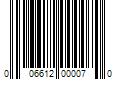 0 06612 00007 0